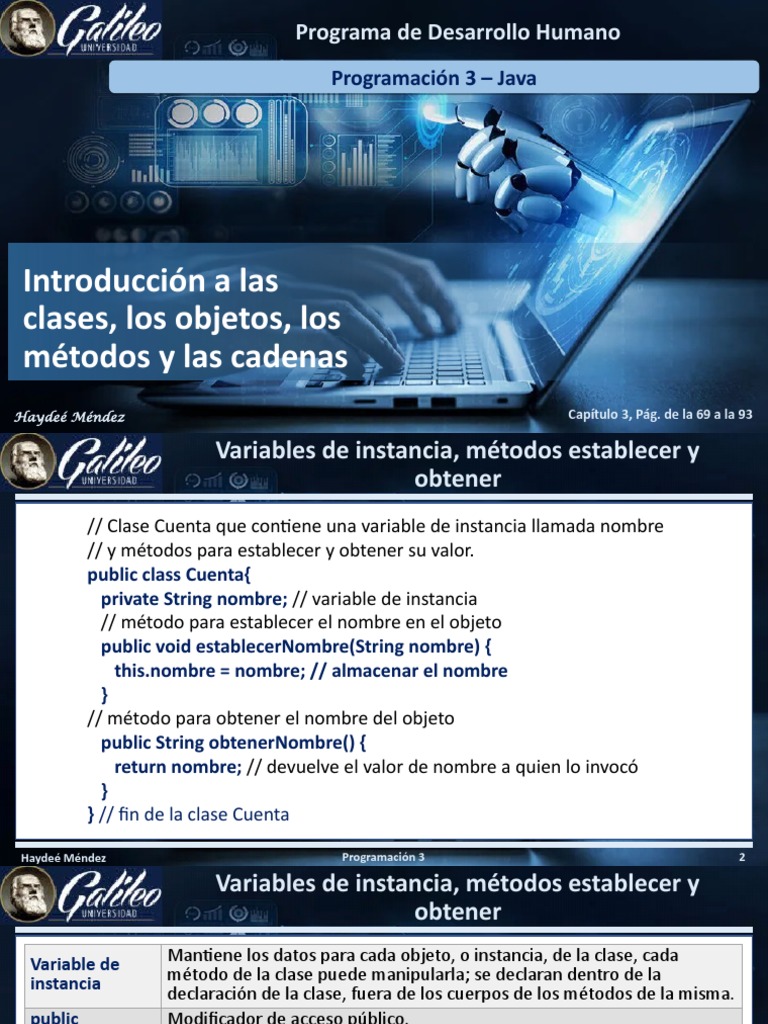 Galileo UNIVERSIDAD

Programa de Desarrollo Humano

Programación 3 – Java

Introducción a las clases, los objetos, los métodos y las cadenas

Haydeé Méndez

Capítulo 3, Pág. de la 69 a la 93

Galileo UNIVERSIDAD

Variables de instancia, métodos establecer y obtener

// Clase Cuenta que contiene una variable de instancia llamada nombre
// y métodos para establecer y obtener su valor.
public class Cuenta{
private String nombre; // variable de instancia
// método para establecer el nombre en el objeto
public void establecerNombre(String nombre) {
this.nombre = nombre; // almacenar el nombre
}
// método para obtener el nombre del objeto
public String obtenerNombre() {
return nombre; // devuelve el valor de nombre a quien lo invocó
}
} // fin de la clase Cuenta

Haydeé Méndez

Programación 3

2

Galileo UNIVERSIDAD

Variables de instancia, métodos establecer y obtener

| Variable de instancia | Mantiene los datos para cada objeto, o instancia, de la clase, cada método de la clase puede manipularla; se declaran dentro de la declaración de la clase, fuera de los cuerpos de los métodos de la misma. |
|---|---|
| public | Modificador de acceso público. |